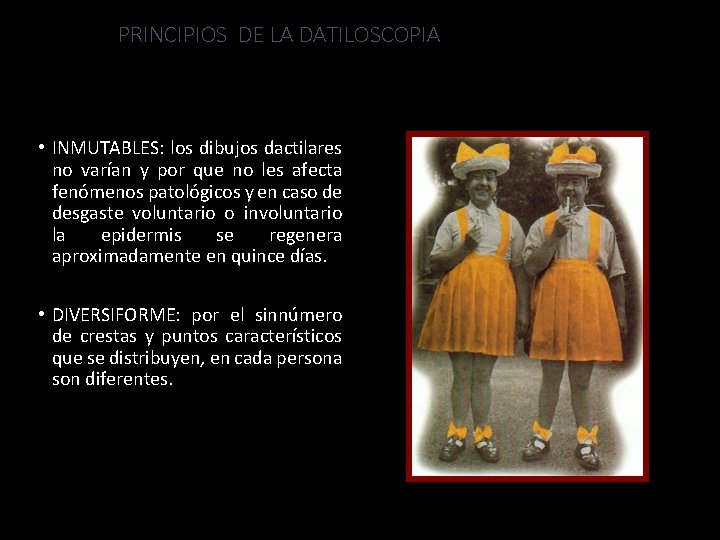 PRINCIPIOS DE LA DATILOSCOPIA

• INMUTABLES: los dibujos dactilares no varían y por que no les afecta fenómenos patológicos y en caso de desgaste voluntario o involuntario la epidermis se regenera aproximadamente en quince días.

• DIVERSIFORME: por el sinnúmero de crestas y puntos característicos que se distribuyen, en cada persona son diferentes.